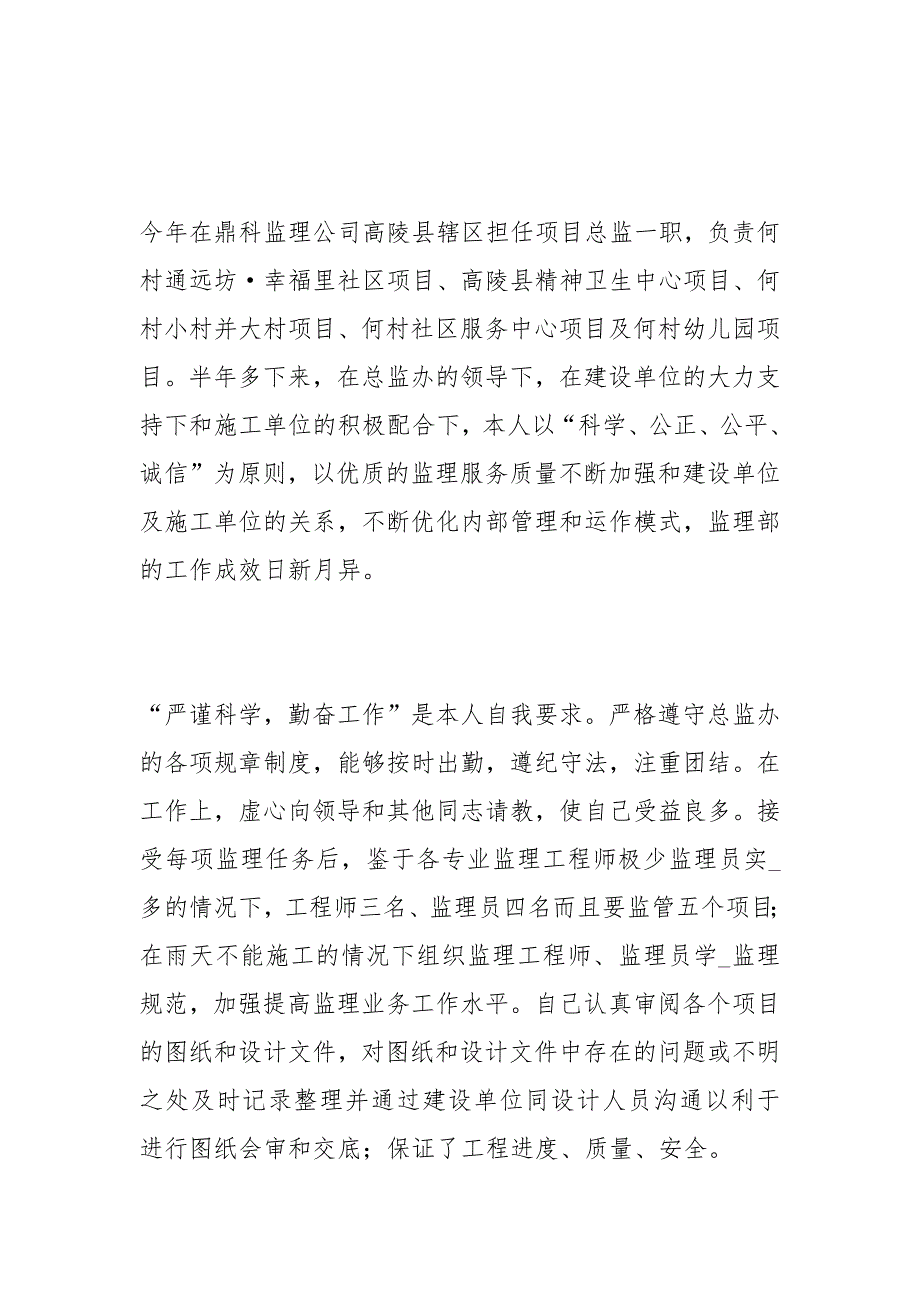 今年在鼎科监理公司高陵县辖区担任项目总监一职，负责何村通远坊·幸福里社区项目、高陵县精神卫生中心项目、何村小村并大村项目、何村社区服务中心项目及何村幼儿园项目。半年多下来，在总监办的领导下，在建设单位的大力支持下和施工单位的积极配合下，本人以“科学、公正、公平、诚信”为原则，以优质的监理服务质量不断加强和建设单位及施工单位的关系，不断优化内部管理和运作模式，监理部的工作成效日新月异。

“严谨科学，勤奋工作”是本人自我要求。严格遵守总监办的各项规章制度，能够按时出勤，遵纪守法，注重团结。在工作上，虚心向领导和其他同志请教，使自己受益良多。接受每项监理任务后，鉴于各专业监理工程师极少监理员实_多的情况下，工程师三名、监理员四名而且要监管五个项目；在雨天不能施工的情况下组织监理工程师、监理员学_监理规范，加强提高监理业务工作水平。自己认真审阅各个项目的图纸和设计文件，对图纸和设计文件中存在的问题或不明之处及时记录整理并通过建设单位同设计人员沟通以利于进行图纸会审和交底；保证了工程进度、质量、安全。